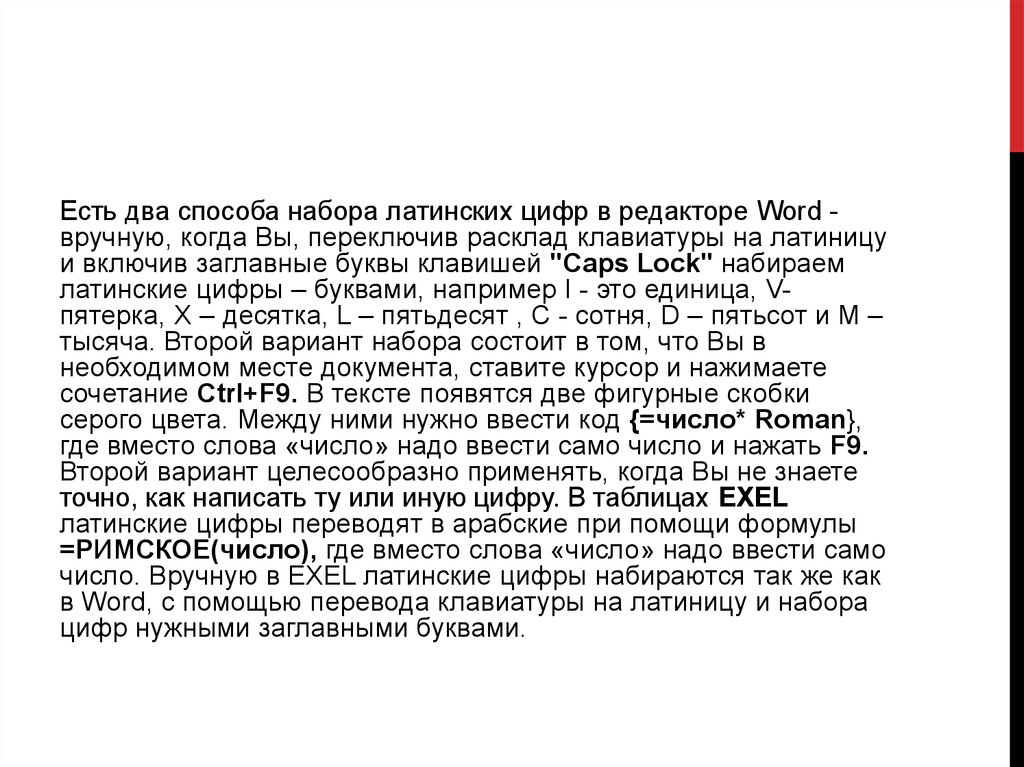 Есть два способа набора латинских цифр в редакторе Word - вручную, когда Вы, переключив расклад клавиатуры на латиницу и включив заглавные буквы клавишей "Caps Lock" набираем латинские цифры – буквами, например I - это единица, V- пятерка, X – десятка, L – пятьдесят , C - сотня, D – пятьсот и M – тысяча. Второй вариант набора состоит в том, что Вы в необходимом месте документа, ставите курсор и нажимаете сочетание Ctrl+F9. В тексте появятся две фигурные скобки серого цвета. Между ними нужно ввести код {=число* Roman}, где вместо слова «число» надо ввести само число и нажать F9. Второй вариант целесообразно применять, когда Вы не знаете точно, как написать ту или иную цифру. В таблицах EXEL латинские цифры переводят в арабские при помощи формулы =РИМСКОЕ(число), где вместо слова «число» надо ввести само число. Вручную в EXEL латинские цифры набираются так же как в Word, с помощью перевода клавиатуры на латиницу и набора цифр нужными заглавными буквами.